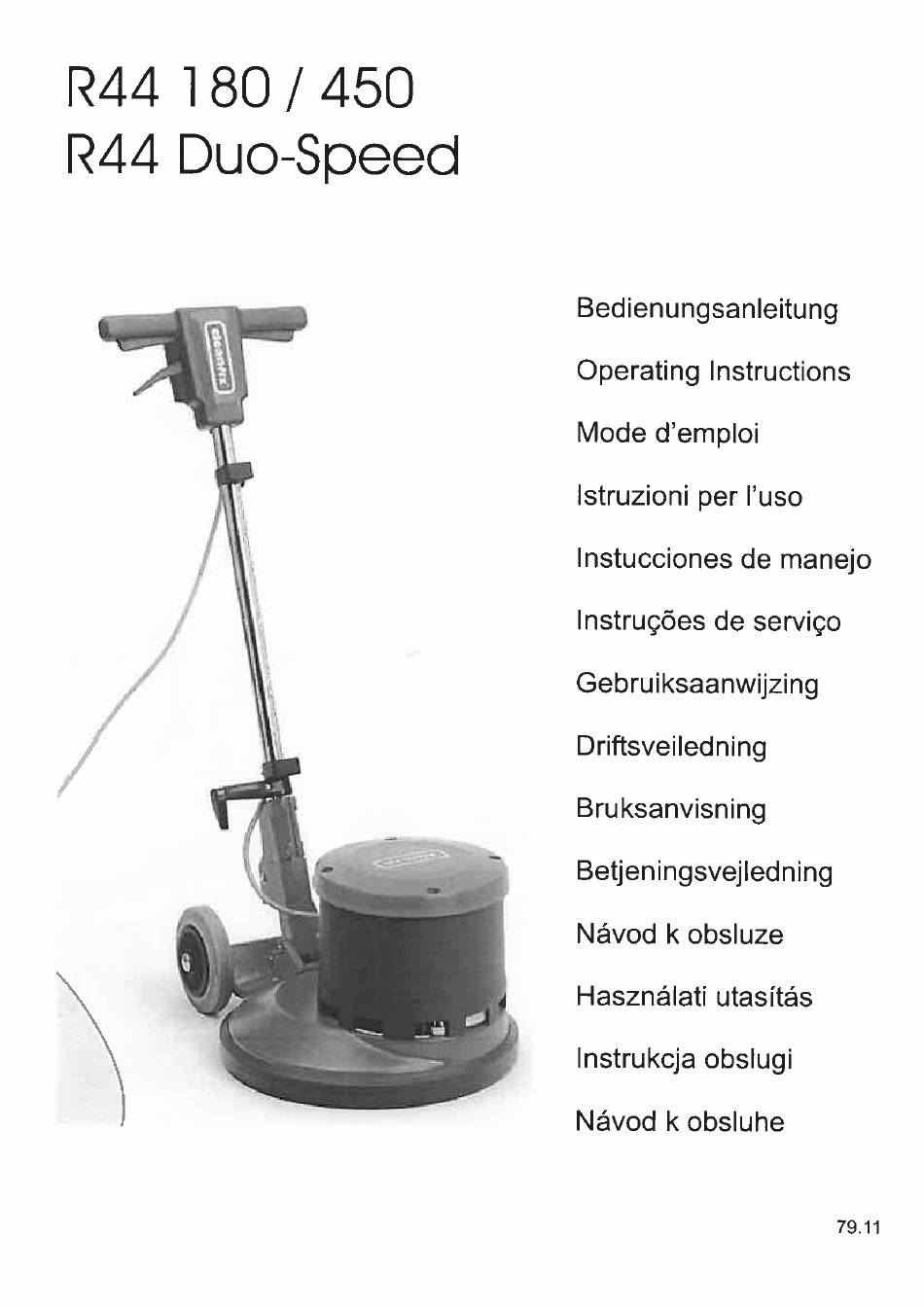 R44 180 / 450
R44 Duo-Speed

Bedienungsanleitung

Operating Instructions

Mode d'emploi

Istruzioni per l'uso

Instucciones de manejo

Instruções de serviço

Gebruiksaanwijzing

Driftsveiledning

Bruksanvisning

Betjeningsvejledning

Návod k obsluze

Használati utasítás

Instrukcja obslugi

Návod k obsluhe

79.11